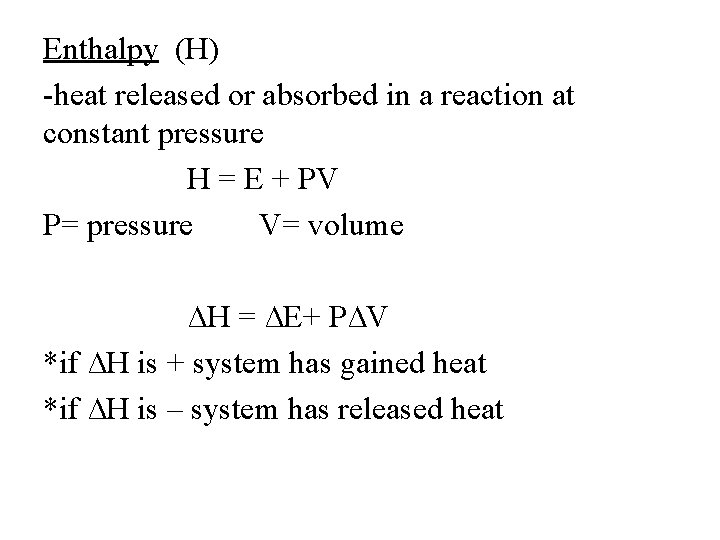 Enthalpy (H)

-heat released or absorbed in a reaction at constant pressure

$H = E + PV$

P= pressure V= volume

$\Delta H = \Delta E + P\Delta V$

*if $\Delta H$ is + system has gained heat

*if $\Delta H$ is – system has released heat